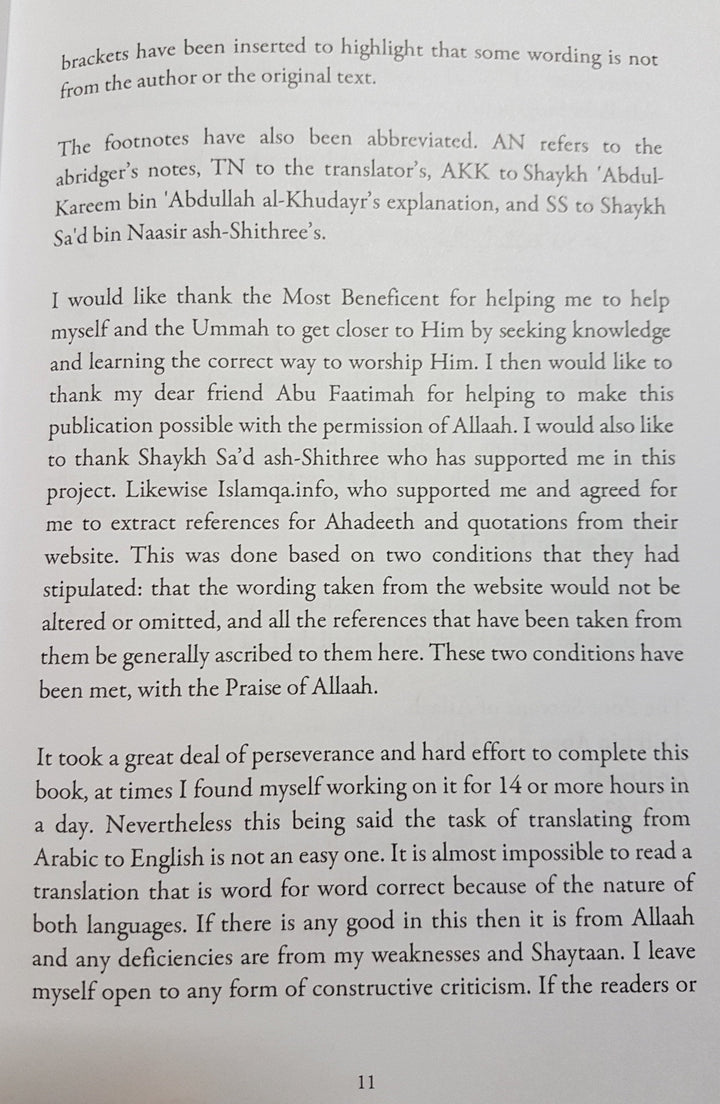 brackets have been inserted to highlight that some wording is not from the author or the original text.

The footnotes have also been abbreviated. AN refers to the abridger's notes, TN to the translator's, AKK to Shaykh 'Abdul-Kareem bin 'Abdullah al-Khudayr's explanation, and SS to Shaykh Sa'd bin Naasir ash-Shithree's.

I would like thank the Most Beneficent for helping me to help myself and the Ummah to get closer to Him by seeking knowledge and learning the correct way to worship Him. I then would like to thank my dear friend Abu Faatimah for helping to make this publication possible with the permission of Allaah. I would also like to thank Shaykh Sa'd ash-Shithree who has supported me in this project. Likewise Islamqa.info, who supported me and agreed for me to extract references for Ahadeeth and quotations from their website. This was done based on two conditions that they had stipulated: that the wording taken from the website would not be altered or omitted, and all the references that have been taken from them be generally ascribed to them here. These two conditions have been met, with the Praise of Allaah.

It took a great deal of perseverance and hard effort to complete this book, at times I found myself working on it for 14 or more hours in a day. Nevertheless this being said the task of translating from Arabic to English is not an easy one. It is almost impossible to read a translation that is word for word correct because of the nature of both languages. If there is any good in this then it is from Allaah and any deficiencies are from my weaknesses and Shaytaan. I leave myself open to any form of constructive criticism. If the readers or

11